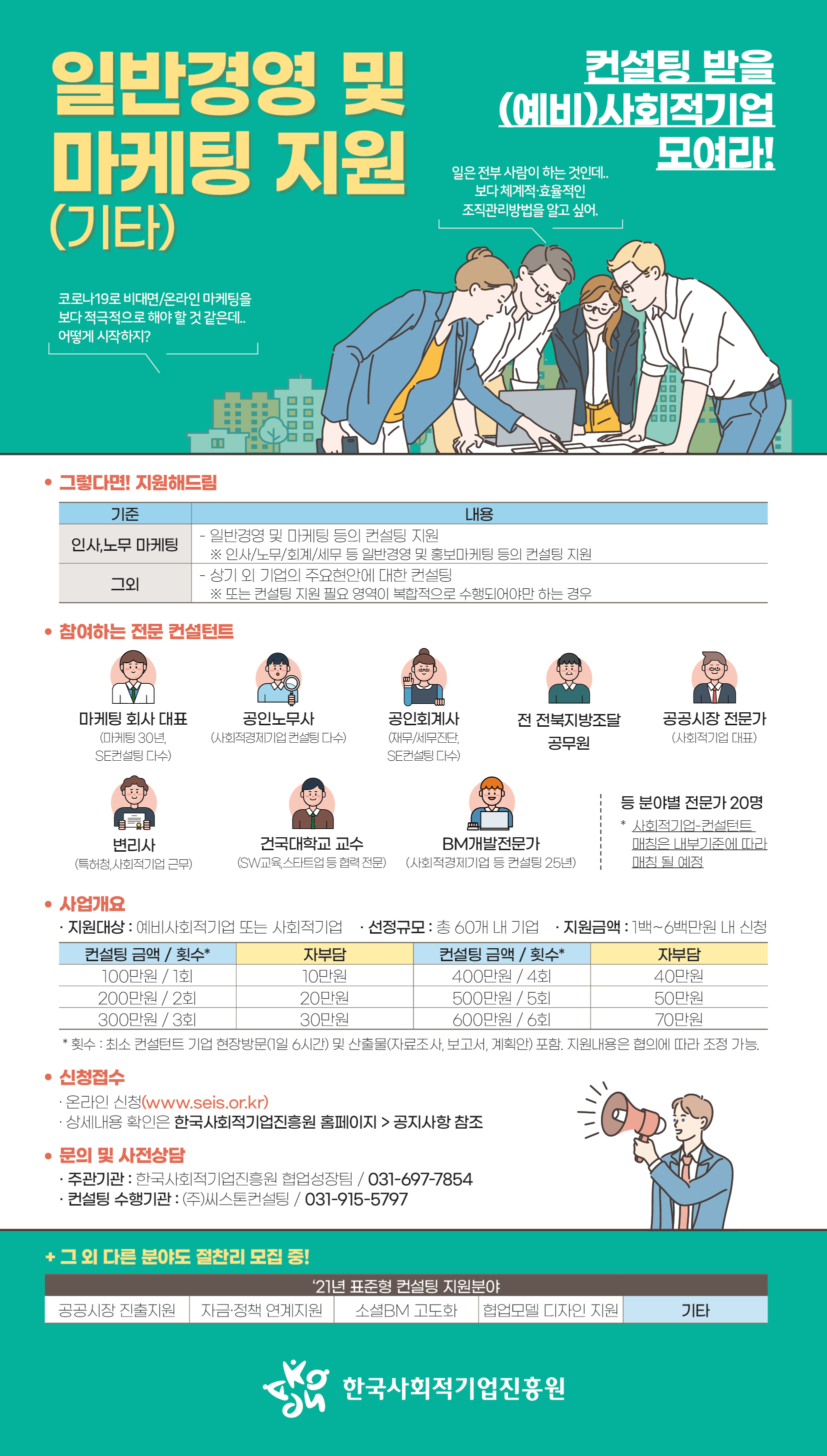 일반경영 및 마케팅 지원 (기타)

컨설팅 받을 (예비)사회적기업 모여라!

일은 전부 사람이 하는 것인데.. 보다 체계적·효율적인 조직관리방법을 알고 싶어.

코로나19로 비대면/온라인 마케팅을 보다 적극적으로 해야 할 것 같은데.. 어떻게 시작하지?

• 그렇다면! 지원해드림

| 기준 | 내용 |
|---|---|
| 인사,노무 마케팅 | - 일반경영 및 마케팅 등의 컨설팅 지원 ※ 인사/노무/회계/세무 등 일반경영 및 홍보마케팅 등의 컨설팅 지원 |
| 그외 | - 상기 외 기업의 주요현안에 대한 컨설팅 ※ 또는 컨설팅 지원 필요 영역이 복합적으로 수행되어야만 하는 경우 |

• 참여하는 전문 컨설턴트

마케팅 회사 대표 (마케팅 30년, SE컨설팅 다수)

공인노무사 (사회적경제기업 컨설팅 다수)

공인회계사 (재무/세무진단, SE컨설팅 다수)

전 전북지방조달 공무원

공공시장 전문가 (사회적기업 대표)

변리사 (특허청,사회적기업 근무)

건국대학교 교수 (SW교육,스타트업 등 협력 전문)

BM개발전문가 (사회적경제기업 등 컨설팅 25년)

등 분야별 전문가 20명
* 사회적기업-컨설턴트 매칭은 내부기준에 따라 매칭 될 예정

• 사업개요
· 지원대상 : 예비사회적기업 또는 사회적기업 · 선정규모 : 총 60개 내 기업 · 지원금액 : 1백~6백만원 내 신청

| 컨설팅 금액 / 횟수* | 자부담 | 컨설팅 금액 / 횟수* | 자부담 |
|---|---|---|---|
| 100만원 / 1회 | 10만원 | 400만원 / 4회 | 40만원 |
| 200만원 / 2회 | 20만원 | 500만원 / 5회 | 50만원 |
| 300만원 / 3회 | 30만원 | 600만원 / 6회 | 70만원 |

* 횟수 : 최소 컨설턴트 기업 현장방문(1일 6시간) 및 산출물(자료조사, 보고서, 계획안) 포함. 지원내용은 협의에 따라 조정 가능.

• 신청접수
· 온라인 신청(www.seis.or.kr)
· 상세내용 확인은 한국사회적기업진흥원 홈페이지 > 공지사항 참조

• 문의 및 사전상담
· 주관기관 : 한국사회적기업진흥원 협업성장팀 / 031-697-7854
· 컨설팅 수행기관 : (주)씨스톤컨설팅 / 031-915-5797

+ 그 외 다른 분야도 절찬리 모집 중!

| '21년 표준형 컨설팅 지원분야 | | | | |
|---|---|---|---|---|
| 공공시장 진출지원 | 자금·정책 연계지원 | 소셜BM 고도화 | 협업모델 디자인 지원 | 기타 |

한국사회적기업진흥원